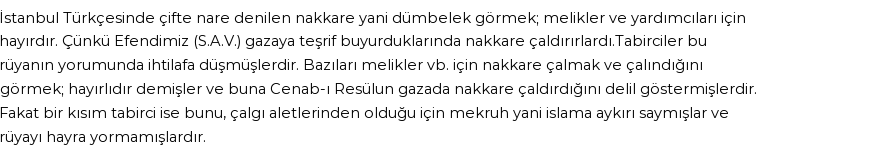 İstanbul Türkçesinde çifte nare denilen nakkare yani dümbelek görmek; melikler ve yardımcıları için hayırdır. Çünkü Efendimiz (S.A.V.) gazaya teşrif buyurduklarında nakkare çaldırırlardı.Tabirciler bu rüyanın yorumunda ihtilafa düşmüşlerdir. Bazıları melikler vb. için nakkare çalmak ve çalındığını görmek; hayırlıdır demişler ve buna Cenab-ı Resülun gazada nakkare çaldırdığını delil göstermişlerdir. Fakat bir kısım tabirci ise bunu, çalgı aletlerinden olduğu için mekruh yani islama aykırı saymışlar ve rüyayı hayra yormamışlardır.